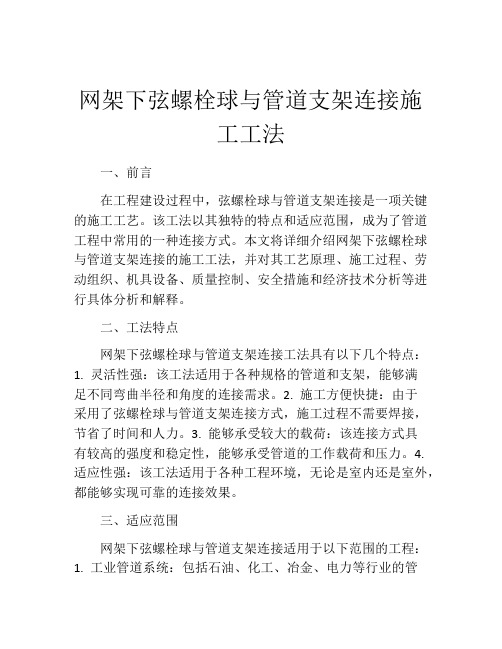 网架下弦螺栓球与管道支架连接施工工法

一、前言

在工程建设过程中，弦螺栓球与管道支架连接是一项关键的施工工艺。该工法以其独特的特点和适应范围，成为了管道工程中常用的一种连接方式。本文将详细介绍网架下弦螺栓球与管道支架连接的施工工法，并对其工艺原理、施工过程、劳动组织、机具设备、质量控制、安全措施和经济技术分析等进行具体分析和解释。

二、工法特点

网架下弦螺栓球与管道支架连接工法具有以下几个特点：1. 灵活性强：该工法适用于各种规格的管道和支架，能够满足不同弯曲半径和角度的连接需求。2. 施工方便快捷：由于采用了弦螺栓球与管道支架连接方式，施工过程不需要焊接，节省了时间和人力。3. 能够承受较大的载荷：该连接方式具有较高的强度和稳定性，能够承受管道的工作载荷和压力。4. 适应性强：该工法适用于各种工程环境，无论是室内还是室外，都能够实现可靠的连接效果。

三、适应范围

网架下弦螺栓球与管道支架连接适用于以下范围的工程：1. 工业管道系统：包括石油、化工、冶金、电力等行业的管